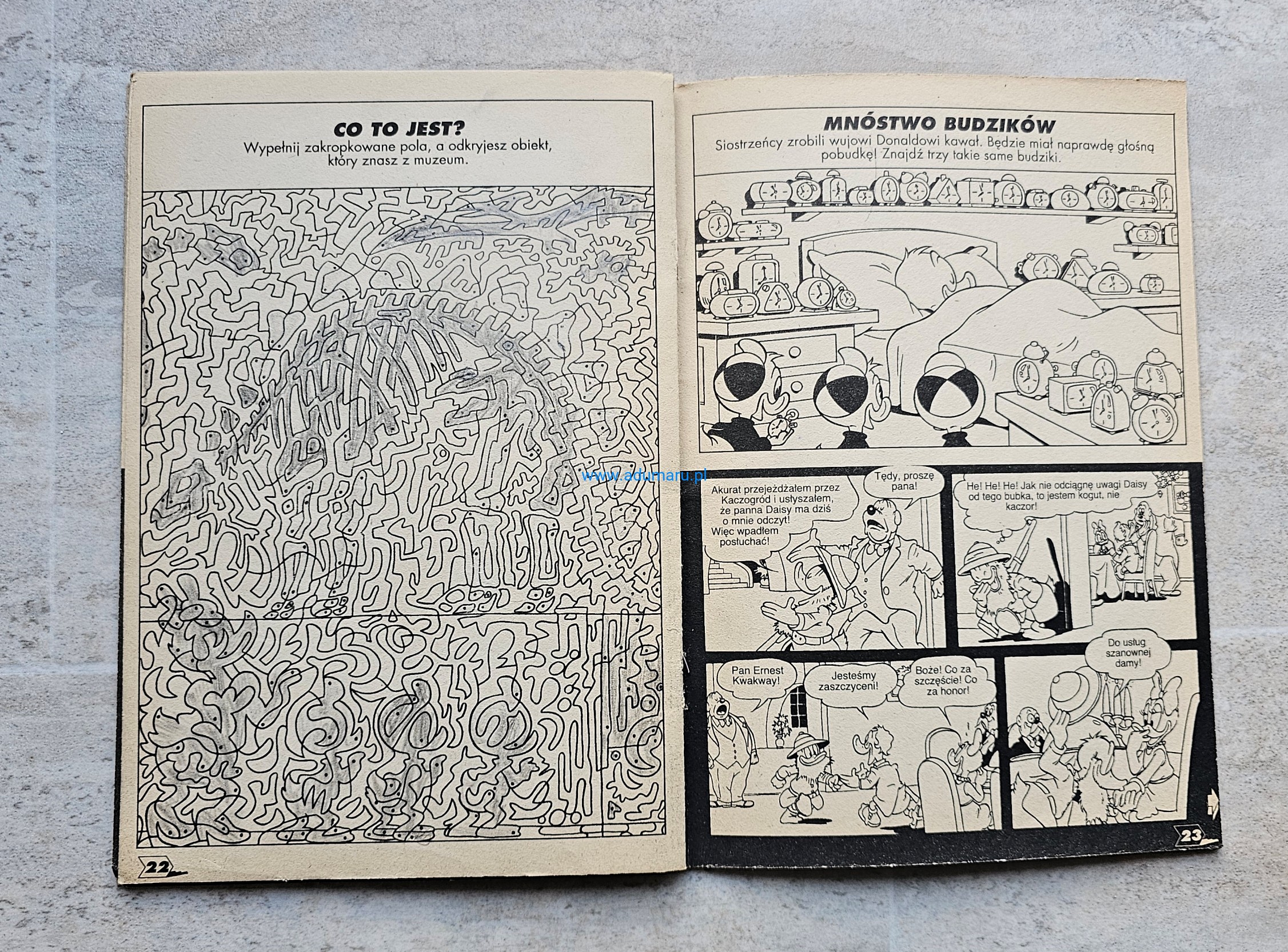 CO TO JEST?
Wypełnij zakropkowane pola, a odkryjesz obiekt, który znasz z muzeum.

22

MNÓSTWO BUDZIKÓW
Siostrzeńcy zrobili wujowi Donaldowi kawał. Będzie miał naprawdę głośną pobudkę! Znajdź trzy takie same budziki.

Akurat przejeżdżałem przez Kaczogród i usłyszałem, że panna Daisy ma dziś o mnie odczyt! Więc wpadłem posłuchać!

Tędy, proszę pana!

He! He! He! Jak nie odciągnę uwagi Daisy od tego bubka, to jestem kogut, nie kaczor!

Pan Ernest Kwakway!

Jesteśmy zaszczyceni!

Boże! Co za szczęście! Co za honor!

Do usług szanownej damy!

23

www.adumaru.pl